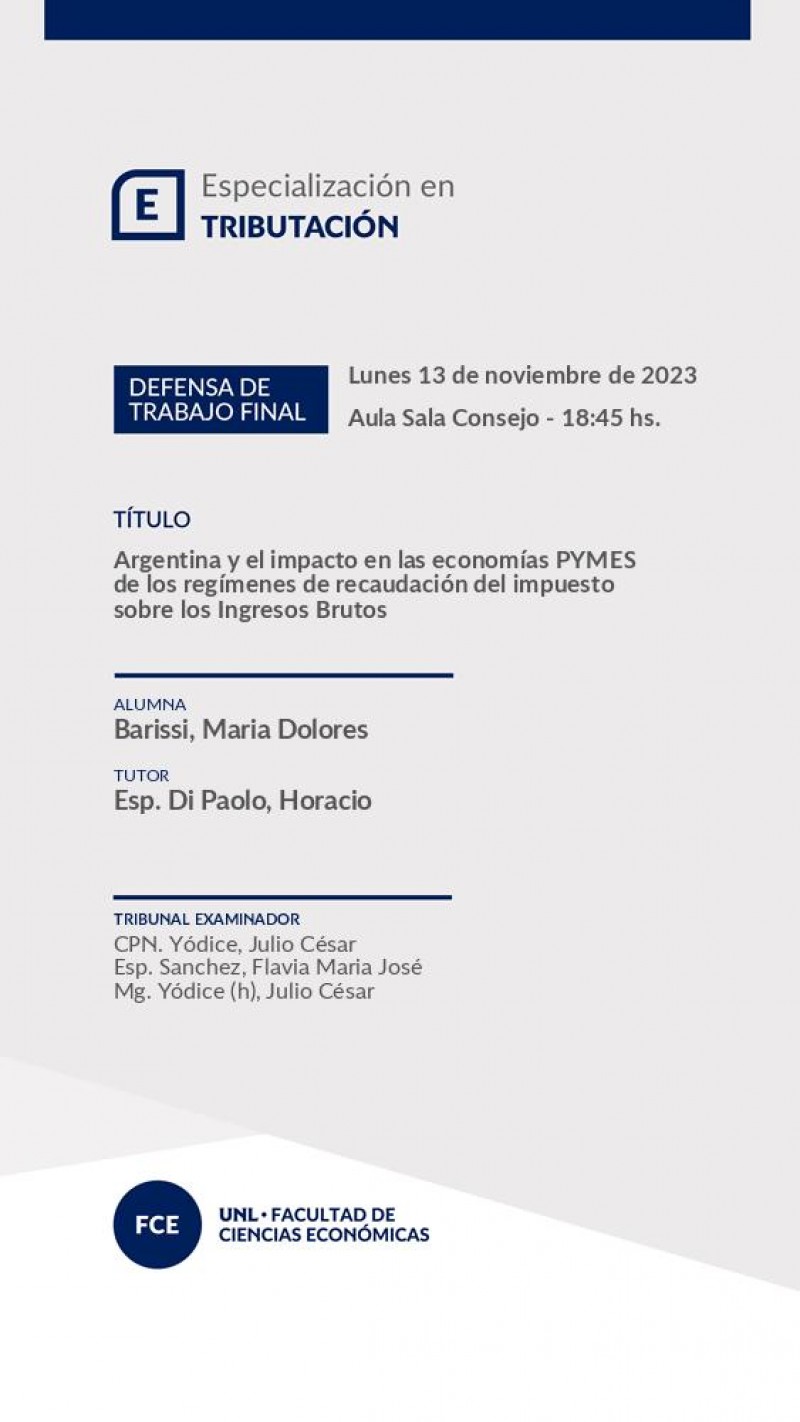 E

Especialización en
TRIBUTACIÓN

DEFENSA DE TRABAJO FINAL

Lunes 13 de noviembre de 2023
Aula Sala Consejo - 18:45 hs.

TÍTULO

Argentina y el impacto en las economías PYMES de los regímenes de recaudación del impuesto sobre los Ingresos Brutos

ALUMNA
Barissi, Maria Dolores

TUTOR
Esp. Di Paolo, Horacio

TRIBUNAL EXAMINADOR
CPN. Yódice, Julio César
Esp. Sanchez, Flavia Maria José
Mg. Yódice (h), Julio César

FCE

UNL • FACULTAD DE CIENCIAS ECONÓMICAS